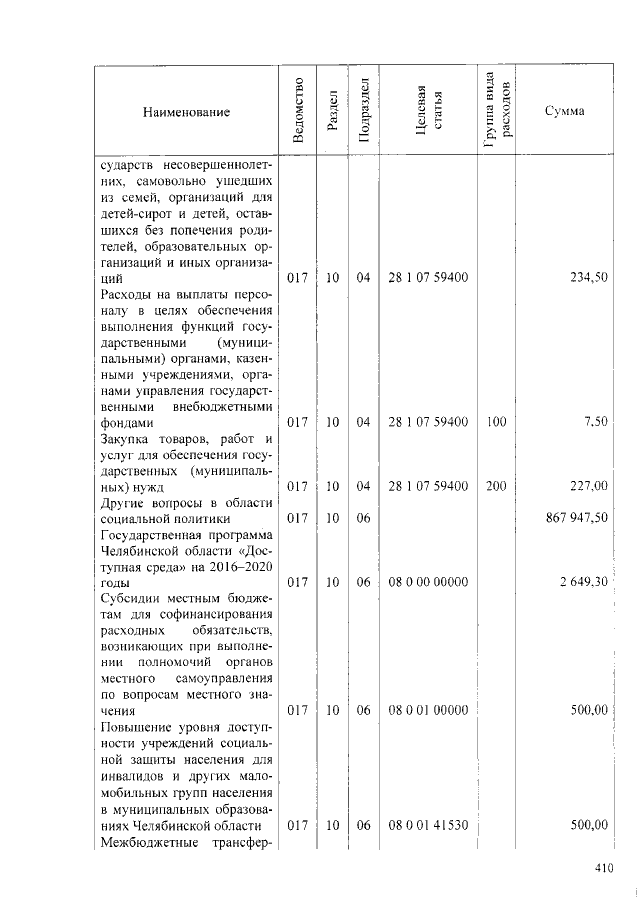 | Наименование | Ведомство | Раздел | Подраздел | Целевая статья | Группа вида расходов | Сумма |
|---|---|---|---|---|---|---|
| сударств несовершеннолетних, самовольно ушедших из семей, организаций для детей-сирот и детей, оставшихся без попечения родителей, образовательных организаций и иных организаций | 017 | 10 | 04 | 28 1 07 59400 | | 234,50 |
| Расходы на выплаты персоналу в целях обеспечения выполнения функций государственными (муниципальными) органами, казенными учреждениями, органами управления государственными внебюджетными фондами | 017 | 10 | 04 | 28 1 07 59400 | 100 | 7,50 |
| Закупка товаров, работ и услуг для обеспечения государственных (муниципальных) нужд | 017 | 10 | 04 | 28 1 07 59400 | 200 | 227,00 |
| Другие вопросы в области социальной политики | 017 | 10 | 06 | | | 867 947,50 |
| Государственная программа Челябинской области «Доступная среда» на 2016–2020 годы | 017 | 10 | 06 | 08 0 00 00000 | | 2 649,30 |
| Субсидии местным бюджетам для софинансирования расходных обязательств, возникающих при выполнении полномочий органов местного самоуправления по вопросам местного значения | 017 | 10 | 06 | 08 0 01 00000 | | 500,00 |
| Повышение уровня доступности учреждений социальной защиты населения для инвалидов и других маломобильных групп населения в муниципальных образованиях Челябинской области | 017 | 10 | 06 | 08 0 01 41530 | | 500,00 |
| Межбюджетные трансфер- | | | | | | |

410